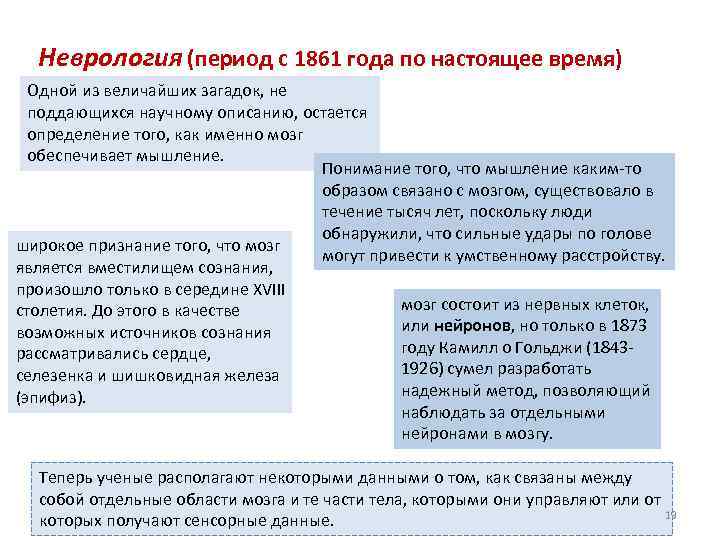 Неврология (период с 1861 года по настоящее время)

Одной из величайших загадок, не поддающихся научному описанию, остается определение того, как именно мозг обеспечивает мышление.

Понимание того, что мышление каким-то образом связано с мозгом, существовало в течение тысяч лет, поскольку люди обнаружили, что сильные удары по голове могут привести к умственному расстройству.

широкое признание того, что мозг является вместилищем сознания, произошло только в середине XVIII столетия. До этого в качестве возможных источников сознания рассматривались сердце, селезенка и шишковидная железа (эпифиз).

мозг состоит из нервных клеток, или нейронов, но только в 1873 году Камилл о Гольджи (1843-1926) сумел разработать надежный метод, позволяющий наблюдать за отдельными нейронами в мозгу.

Теперь ученые располагают некоторыми данными о том, как связаны между собой отдельные области мозга и те части тела, которыми они управляют или от которых получают сенсорные данные.

19